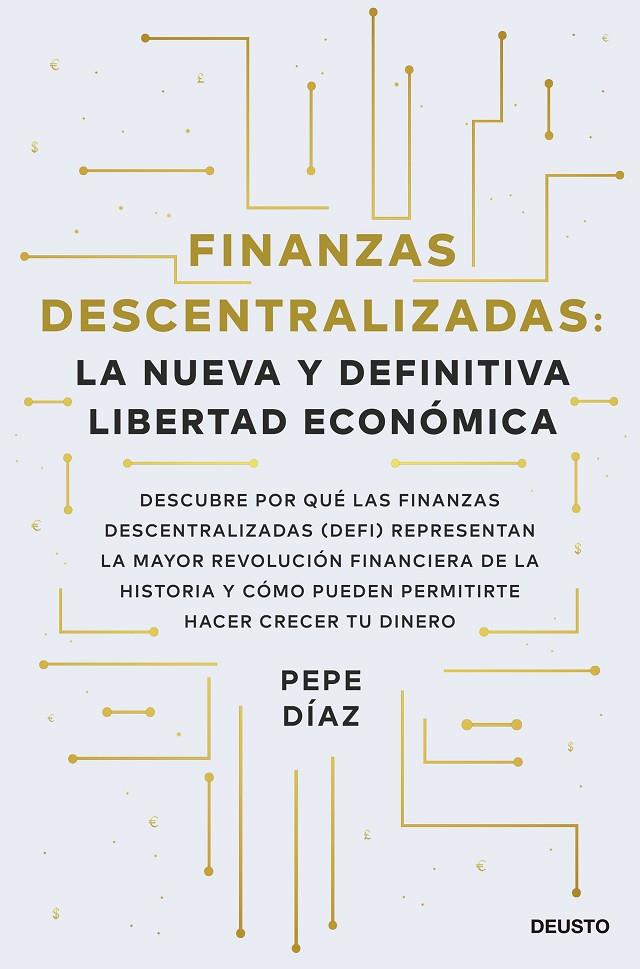 FINANZAS DESCENTRALIZADAS:
LA NUEVA Y DEFINITIVA LIBERTAD ECONÓMICA

DESCUBRE POR QUÉ LAS FINANZAS DESCENTRALIZADAS (DEFI) REPRESENTAN LA MAYOR REVOLUCIÓN FINANCIERA DE LA HISTORIA Y CÓMO PUEDEN PERMITIRTE HACER CRECER TU DINERO

PEPE DÍAZ

DEUSTO